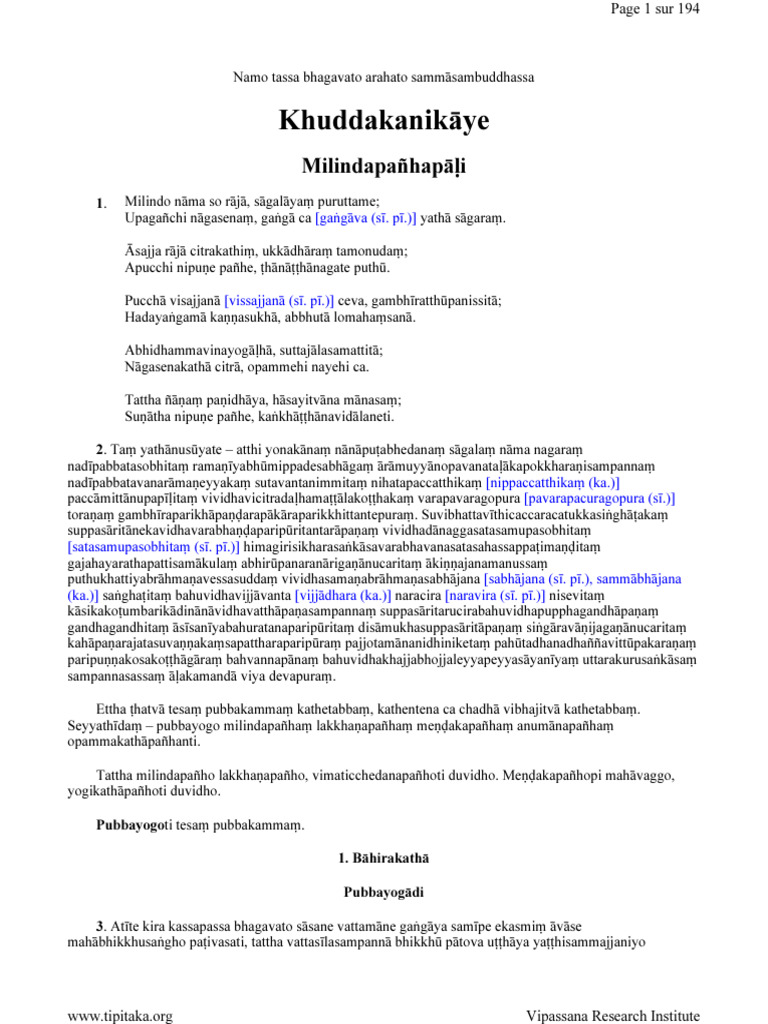 Page 1 sur 194

Namo tassa bhagavato arahato sammāsambuddhassa

Khuddakanikāye

Milindapañhapāḷi

1. Milindo nāma so rājā, sāgalāyaṃ puruttame;
Upagañchi nāgasenaṃ, gaṅgā ca [gaṅgāva (sī. pī.)] yathā sāgaraṃ.

Āsajja rājā citrakathiṃ, ukkādhāraṃ tamonudaṃ;
Apucchi nipuṇe pañhe, ṭhānāṭṭhānagate puthū.

Pucchā visajjanā [vissajjanā (sī. pī.)] ceva, gambhīratthūpanissitā;
Hadayaṅgamā kaṇṇasukhā, abbhutā lomahaṃsanā.

Abhidhammavinayogāḷhā, suttajālasamattitā;
Nāgasenakathā citrā, opammehi nayehi ca.

Tattha ñāṇaṃ paṇidhāya, hāsayitvāna mānasaṃ;
Suṇātha nipuṇe pañhe, kaṅkhāṭṭhānavidālaneti.

2. Taṃ yathānusūyate – atthi yonakānaṃ nānāpuṭabhedanaṃ sāgalaṃ nāma nagaraṃ nadīpabbatasobhitaṃ ramaṇīyabhūmippadesabhāgaṃ ārāmuyyānopavanataḷākapokkharaṇisampannaṃ nadīpabbatavanarāmaṇeyyakaṃ sutavantanimmitaṃ nihatapaccatthikaṃ [nippaccatthikaṃ (ka.)] paccāmittānupapīḷitaṃ vividhavicitradaḷhamaṭṭālakoṭṭhakaṃ varapavaragopura [pavarapacuragopura (sī.)] toraṇaṃ gambhīraparikhāpaṇḍarapākāraparikkhittantepuraṃ. Suvibhattavīthicaccaracatukkasiṅghāṭakaṃ suppasāritānekavidhavarabhaṇḍaparipūritantarāpaṇaṃ vividhadānaggasatasamupasobhitaṃ [satasamupasobhitaṃ (sī. pī.)] himagirisikharasaṅkāsavarabhavanasatasahassappaṭimaṇḍitaṃ gajahayarathapattisamākulaṃ abhirūpanaranārigaṇānucaritaṃ ākiṇṇajanamanussaṃ puthukhattiyabrāhmaṇavessasuddaṃ vividhasamaṇabrāhmaṇasabhājana [sabhājana (sī. pī.), sammābhājana (ka.)] saṅghaṭitaṃ bahuvidhavijjāvanta [vijjādhara (ka.)] naracira [naravira (sī. pī.)] nisevitaṃ kāsikakoṭumbarikādinānāvidhavatthāpaṇasampannaṃ suppasāritarucirabahuvidhapupphagandhāpaṇaṃ gandhagandhitaṃ āsīsanīyabahuratanaparipūritaṃ disāmukhasuppasāritāpaṇaṃ siṅgāravāṇijagaṇānucaritaṃ kahāpaṇarajatasuvaṇṇakaṃsapattharaparipūraṃ pajjotamānanidhiniketaṃ pahūtadhanadhaññavittūpakaraṇaṃ paripuṇṇakosakoṭṭhāgāraṃ bahvannapānaṃ bahuvidhakhajjabhojjaleyyapeyyasāyanīyaṃ uttarakurusaṅkāsaṃ sampannasassaṃ āḷakamandā viya devapuraṃ.

Ettha ṭhatvā tesaṃ pubbakammaṃ kathetabbaṃ, kathentena ca chadhā vibhajitvā kathetabbaṃ. Seyyathīdaṃ – pubbayogo milindapañhaṃ lakkhaṇapañhaṃ meṇḍakapañhaṃ anumānapañhaṃ opammakathāpañhanti.

Tattha milindapañho lakkhaṇapañho, vimaticchedanapañhoti duvidho. Meṇḍakapañhopi mahāvaggo, yogikathāpañhoti duvidho.

Pubbayogoti tesaṃ pubbakammaṃ.

1. Bāhirakathā

Pubbayogādi

3. Atīte kira kassapassa bhagavato sāsane vattamāne gaṅgāya samīpe ekasmiṃ āvāse mahābhikkhusaṅgho paṭivasati, tattha vattasīlasampannā bhikkhū pātova uṭṭhāya yaṭṭhisammajjaniyo

www.tipitaka.org Vipassana Research Institute